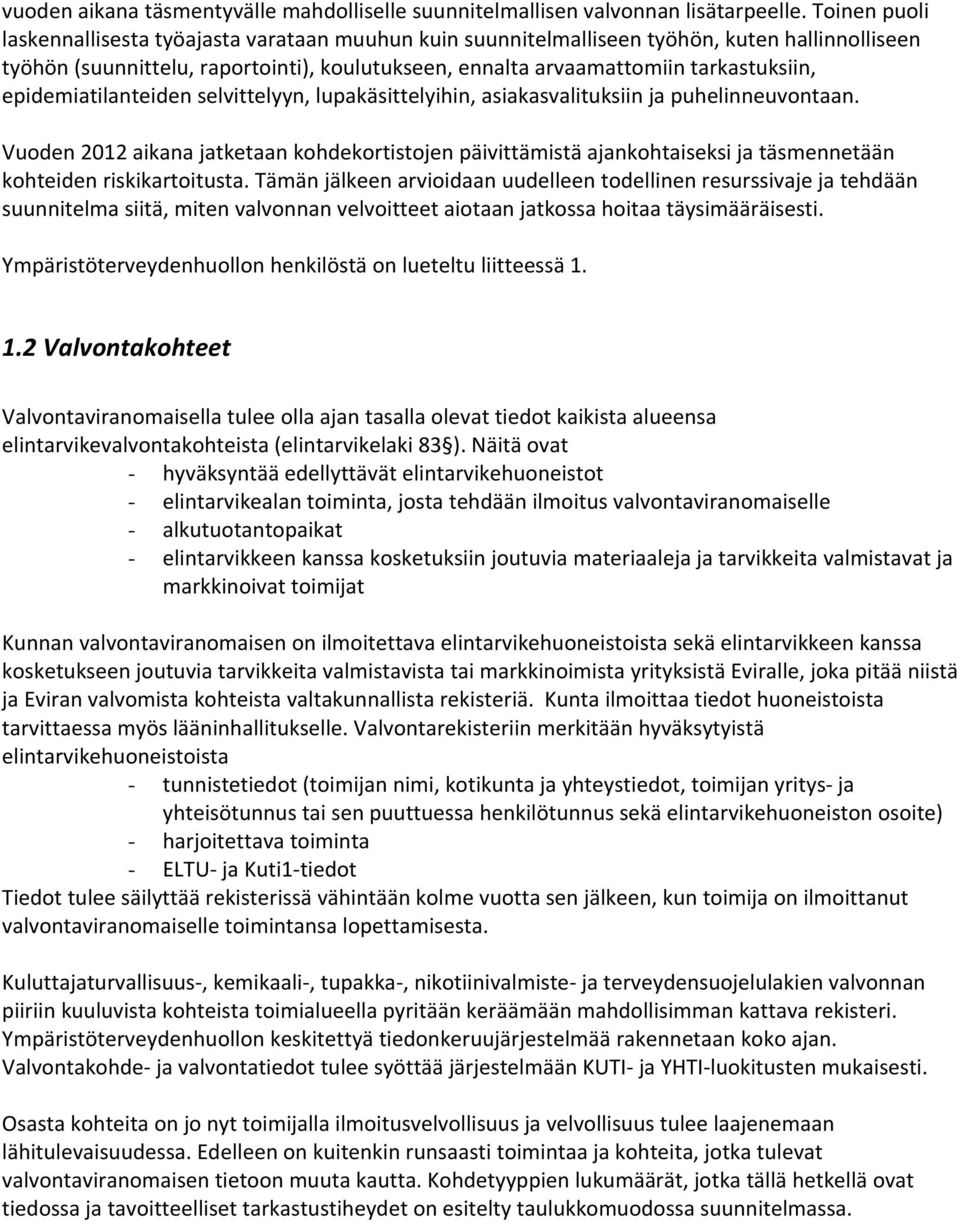 vuoden aikana täsmentyvälle mahdolliselle suunnitelmallisen valvonnan lisätarpeelle. Toinen puoli laskennallisesta työajasta varataan muuhun kuin suunnitelmalliseen työhön, kuten hallinnolliseen työhön (suunnittelu, raportointi), koulutukseen, ennalta arvaamattomiin tarkastuksiin, epidemiatilanteiden selvittelyyn, lupakäsittelyihin, asiakasvalituksiin ja puhelinneuvontaan.

Vuoden 2012 aikana jatketaan kohdekortistojen päivittämistä ajankohtaiseksi ja täsmennetään kohteiden riskikartoitusta. Tämän jälkeen arvioidaan uudelleen todellinen resurssivaje ja tehdään suunnitelma siitä, miten valvonnan velvoitteet aiotaan jatkossa hoitaa täysimääräisesti.

Ympäristöterveydenhuollon henkilöstä on lueteltu liitteessä 1.

1.2 Valvontakohteet

Valvontaviranomaisella tulee olla ajan tasalla olevat tiedot kaikista alueensa elintarvikevalvontakohteista (elintarvikelaki 83§). Näitä ovat
- hyväksyntää edellyttävät elintarvikehuoneistot
- elintarvikealan toiminta, josta tehdään ilmoitus valvontaviranomaiselle
- alkutuotantopaikat
- elintarvikkeen kanssa kosketuksiin joutuvia materiaaleja ja tarvikkeita valmistavat ja markkinoivat toimijat

Kunnan valvontaviranomaisen on ilmoitettava elintarvikehuoneistoista sekä elintarvikkeen kanssa kosketukseen joutuvia tarvikkeita valmistavista tai markkinoimista yrityksistä Eviralle, joka pitää niistä ja Eviran valvomista kohteista valtakunnallista rekisteriä. Kunta ilmoittaa tiedot huoneistoista tarvittaessa myös lääninhallitukselle. Valvontarekisteriin merkitään hyväksytyistä elintarvikehuoneistoista
- tunnistetiedot (toimijan nimi, kotikunta ja yhteystiedot, toimijan yritys- ja yhteisötunnus tai sen puuttuessa henkilötunnus sekä elintarvikehuoneiston osoite)
- harjoitettava toiminta
- ELTU- ja Kuti1-tiedot
Tiedot tulee säilyttää rekisterissä vähintään kolme vuotta sen jälkeen, kun toimija on ilmoittanut valvontaviranomaiselle toimintansa lopettamisesta.

Kuluttajaturvallisuus-, kemikaali-, tupakka-, nikotiinivalmiste- ja terveydensuojelulakien valvonnan piiriin kuuluvista kohteista toimialueella pyritään keräämään mahdollisimman kattava rekisteri. Ympäristöterveydenhuollon keskitettyä tiedonkeruujärjestelmää rakennetaan koko ajan. Valvontakohde- ja valvontatiedot tulee syöttää järjestelmään KUTI- ja YHTI-luokitusten mukaisesti.

Osasta kohteita on jo nyt toimijalla ilmoitusvelvollisuus ja velvollisuus tulee laajenemaan lähitulevaisuudessa. Edelleen on kuitenkin runsaasti toimintaa ja kohteita, jotka tulevat valvontaviranomaisen tietoon muuta kautta. Kohdetyyppien lukumäärät, jotka tällä hetkellä ovat tiedossa ja tavoitteelliset tarkastustiheydet on esitelty taulukkomuodossa suunnitelmassa.